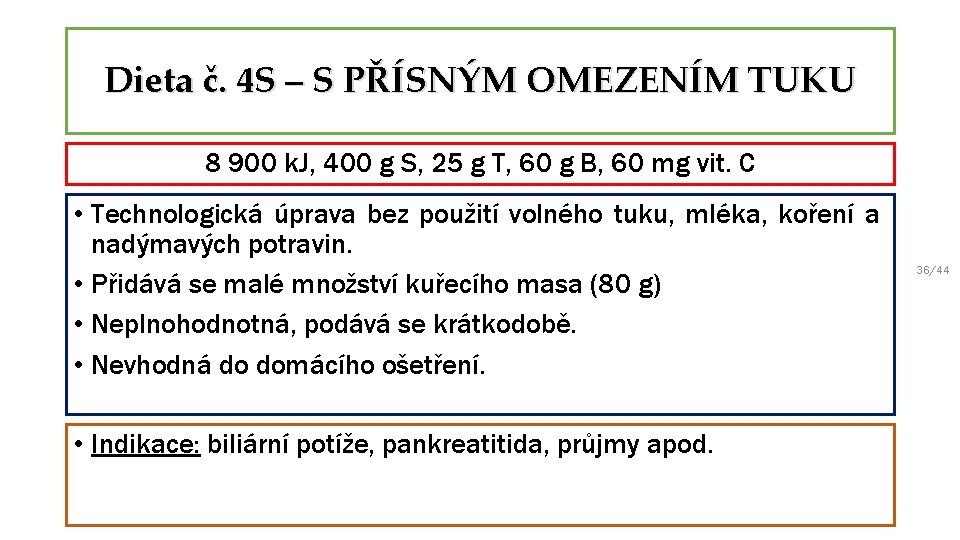 Dieta č. 4S – S PŘÍSNÝM OMEZENÍM TUKU

8 900 kJ, 400 g S, 25 g T, 60 g B, 60 mg vit. C

• Technologická úprava bez použití volného tuku, mléka, koření a nadýmavých potravin.
• Přidává se malé množství kuřecího masa (80 g)
• Neplnohodnotná, podává se krátkodobě.
• Nevhodná do domácího ošetření.

36/44

• Indikace: biliární potíže, pankreatitida, průjmy apod.